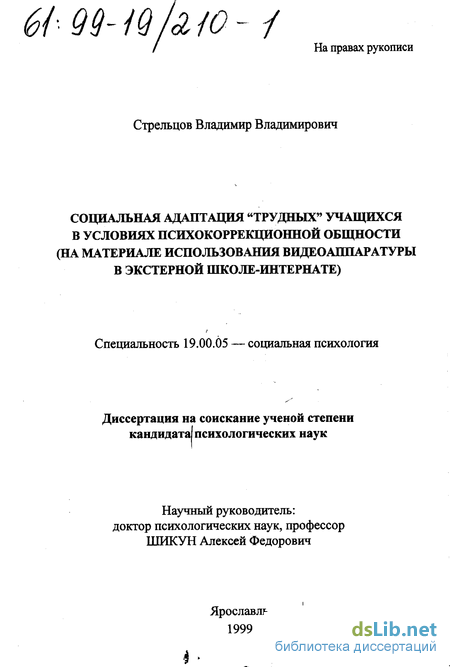 61: 99-19/210-1

На правах рукописи

Стрельцов Владимир Владимирович

СОЦИАЛЬНАЯ АДАПТАЦИЯ "ТРУДНЫХ" УЧАЩИХСЯ В УСЛОВИЯХ ПСИХОКОРРЕКЦИОННОЙ ОБЩНОСТИ (НА МАТЕРИАЛЕ ИСПОЛЬЗОВАНИЯ ВИДЕОАППАРАТУРЫ В ЭКСТЕРНОЙ ШКОЛЕ-ИНТЕРНАТЕ)

Специальность 19.00.05 — социальная психология

Диссертация на соискание ученой степени кандидата психологических наук

Научный руководитель:
доктор психологических наук, профессор
ШИКУН Алексей Федорович

Ярославль
1999

dsLib.net
библиотека диссертаций